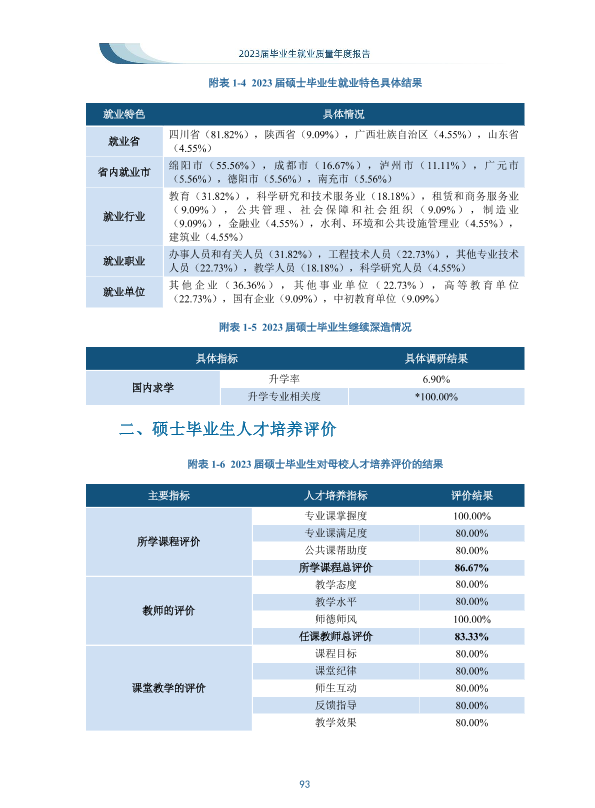 2023届毕业生就业质量年度报告

附表1-4 2023届硕士毕业生就业特色具体结果

| 就业特色 | 具体情况 |
|---|---|
| 就业省 | 四川省（81.82%），陕西省（9.09%），广西壮族自治区（4.55%），山东省（4.55%） |
| 省内就业市 | 绵阳市（55.56%），成都市（16.67%），泸州市（11.11%），广元市（5.56%），德阳市（5.56%），南充市（5.56%） |
| 就业行业 | 教育（31.82%），科学研究和技术服务业（18.18%），租赁和商务服务业（9.09%），公共管理、社会保障和社会组织（9.09%），制造业（9.09%），金融业（4.55%），水利、环境和公共设施管理业（4.55%），建筑业（4.55%） |
| 就业职业 | 办事人员和有关人员（31.82%），工程技术人员（22.73%），其他专业技术人员（22.73%），教学人员（18.18%），科学研究人员（4.55%） |
| 就业单位 | 其他企业（36.36%），其他事业单位（22.73%），高等教育单位（22.73%），国有企业（9.09%），中初教育单位（9.09%） |

附表1-5 2023届硕士毕业生继续深造情况

| 具体指标 | | 具体调研结果 |
|---|---|---|
| 国内求学 | 升学率 | 6.90% |
| | 升学专业相关度 | *100.00% |

二、硕士毕业生人才培养评价

附表1-6 2023届硕士毕业生对母校人才培养评价的结果

| 主要指标 | 人才培养指标 | 评价结果 |
|---|---|---|
| 所学课程评价 | 专业课掌握度 | 100.00% |
| | 专业课满足度 | 80.00% |
| | 公共课帮助度 | 80.00% |
| | 所学课程总评价 | 86.67% |
| 教师的评价 | 教学态度 | 80.00% |
| | 教学水平 | 80.00% |
| | 师德师风 | 100.00% |
| | 任课教师总评价 | 83.33% |
| 课堂教学的评价 | 课程目标 | 80.00% |
| | 课堂纪律 | 80.00% |
| | 师生互动 | 80.00% |
| | 反馈指导 | 80.00% |
| | 教学效果 | 80.00% |

93